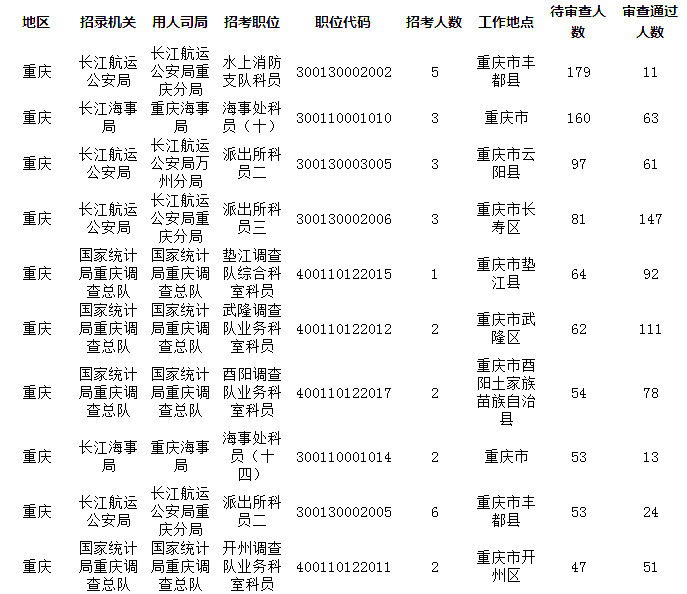 | 地区 | 招录机关 | 用人司局 | 招考职位 | 职位代码 | 招考人数 | 工作地点 | 待审查人数 | 审查通过人数 |
|---|---|---|---|---|---|---|---|---|
| 重庆 | 长江航运公安局 | 长江航运公安局重庆分局 | 水上消防支队科员 | 300130002002 | 5 | 重庆市丰都县 | 179 | 11 |
| 重庆 | 长江海事局 | 重庆海事局 | 海事处科员（十） | 300110001010 | 3 | 重庆市 | 160 | 63 |
| 重庆 | 长江航运公安局 | 长江航运公安局万州分局 | 派出所科员二 | 300130003005 | 3 | 重庆市云阳县 | 97 | 61 |
| 重庆 | 长江航运公安局 | 长江航运公安局重庆分局 | 派出所科员三 | 300130002006 | 3 | 重庆市长寿区 | 81 | 147 |
| 重庆 | 国家统计局重庆调查总队 | 国家统计局重庆调查总队 | 垫江调查队综合科室科员 | 400110122015 | 1 | 重庆市垫江县 | 64 | 92 |
| 重庆 | 国家统计局重庆调查总队 | 国家统计局重庆调查总队 | 武隆调查队业务科室科员 | 400110122012 | 2 | 重庆市武隆区 | 62 | 111 |
| 重庆 | 国家统计局重庆调查总队 | 国家统计局重庆调查总队 | 酉阳调查队业务科室科员 | 400110122017 | 2 | 重庆市酉阳土家族苗族自治县 | 54 | 78 |
| 重庆 | 长江海事局 | 重庆海事局 | 海事处科员（十四） | 300110001014 | 2 | 重庆市 | 53 | 13 |
| 重庆 | 长江航运公安局 | 长江航运公安局重庆分局 | 派出所科员二 | 300130002005 | 6 | 重庆市丰都县 | 53 | 24 |
| 重庆 | 国家统计局重庆调查总队 | 国家统计局重庆调查总队 | 开州调查队业务科室科员 | 400110122011 | 2 | 重庆市开州区 | 47 | 51 |